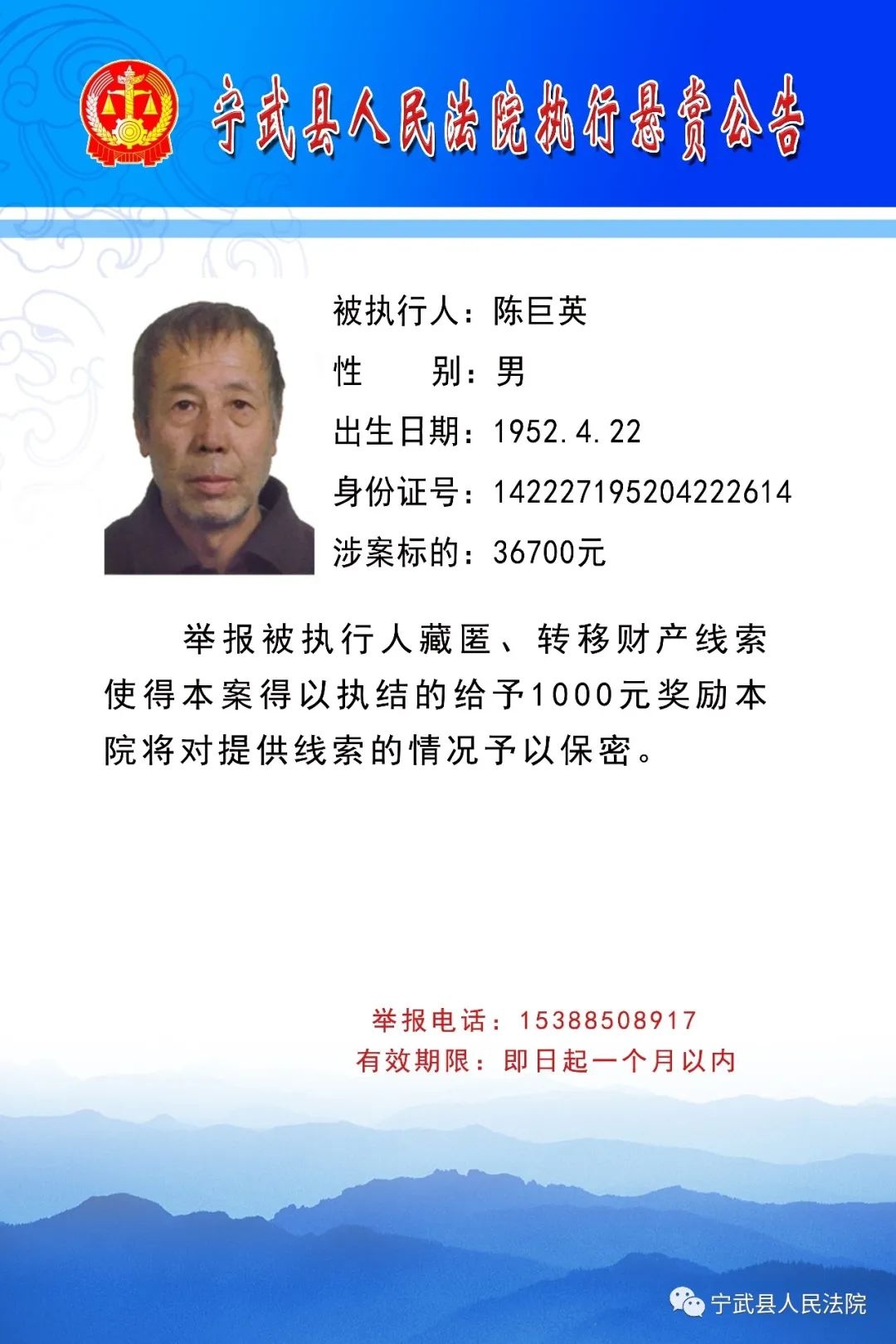 宁武县人民法院执行悬赏公告

被执行人：陈巨英
性　　别：男
出生日期：1952.4.22
身份证号：142227195204222614
涉案标的：36700元

举报被执行人藏匿、转移财产线索使得本案得以执结的给予1000元奖励本院将对提供线索的情况予以保密。

举报电话：15388508917
有效期限：即日起一个月以内

宁武县人民法院